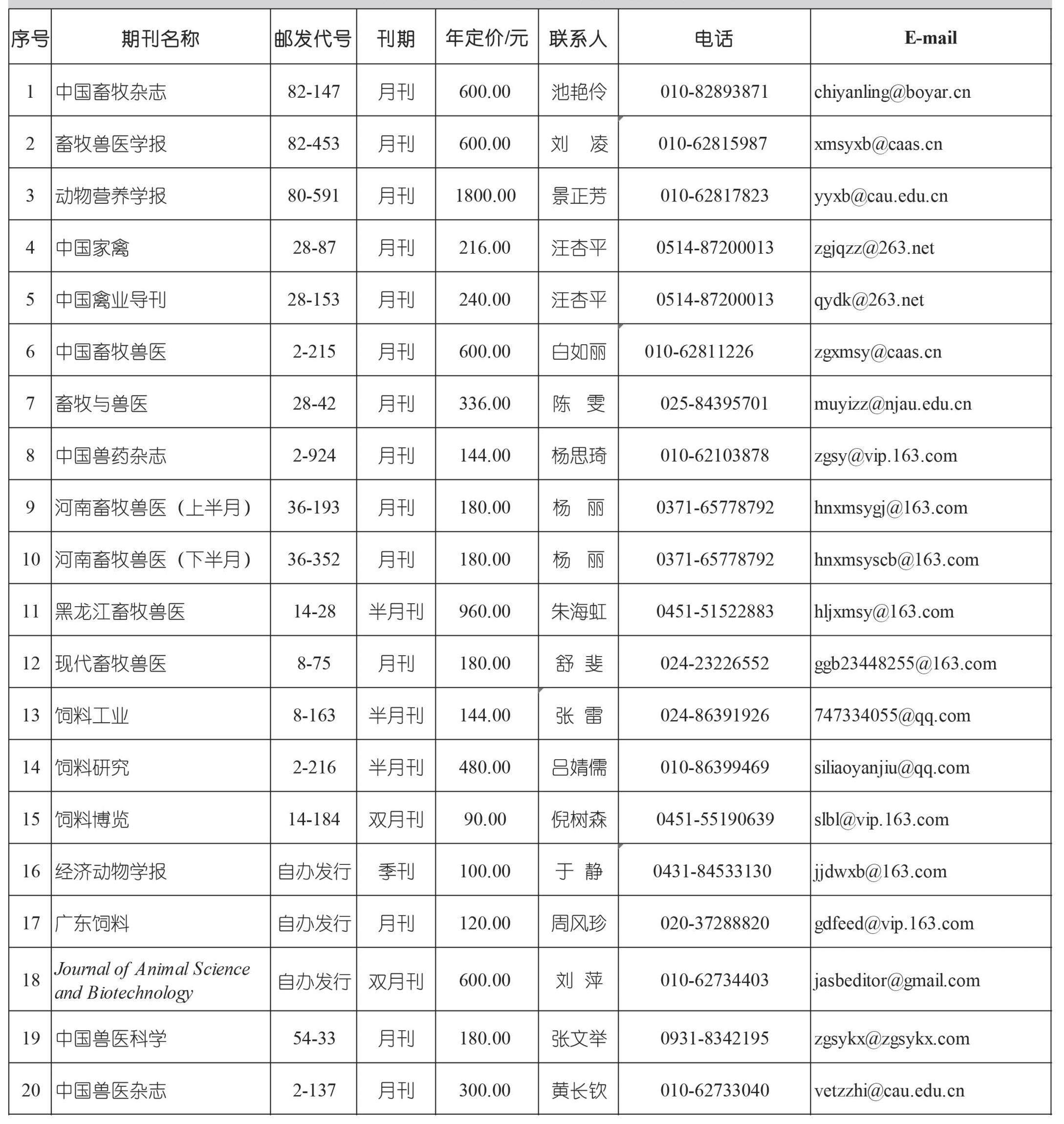 | 序号 | 期刊名称 | 邮发代号 | 刊期 | 年定价/元 | 联系人 | 电话 | E-mail |
|---|---|---|---|---|---|---|---|
| 1 | 中国畜牧杂志 | 82-147 | 月刊 | 600.00 | 池艳伶 | 010-82893871 | chiyanling@boyar.cn |
| 2 | 畜牧兽医学报 | 82-453 | 月刊 | 600.00 | 刘　凌 | 010-62815987 | xmsyxb@caas.cn |
| 3 | 动物营养学报 | 80-591 | 月刊 | 1800.00 | 景正芳 | 010-62817823 | yyxb@cau.edu.cn |
| 4 | 中国家禽 | 28-87 | 月刊 | 216.00 | 汪杏平 | 0514-87200013 | zgjqzz@263.net |
| 5 | 中国禽业导刊 | 28-153 | 月刊 | 240.00 | 汪杏平 | 0514-87200013 | qydk@263.net |
| 6 | 中国畜牧兽医 | 2-215 | 月刊 | 600.00 | 白如丽 | 010-62811226 | zgxmsy@caas.cn |
| 7 | 畜牧与兽医 | 28-42 | 月刊 | 336.00 | 陈　雯 | 025-84395701 | muyizz@njau.edu.cn |
| 8 | 中国兽药杂志 | 2-924 | 月刊 | 144.00 | 杨思琦 | 010-62103878 | zgsy@vip.163.com |
| 9 | 河南畜牧兽医（上半月） | 36-193 | 月刊 | 180.00 | 杨　丽 | 0371-65778792 | hnxmsygj@163.com |
| 10 | 河南畜牧兽医（下半月） | 36-352 | 月刊 | 180.00 | 杨　丽 | 0371-65778792 | hnxmsyscb@163.com |
| 11 | 黑龙江畜牧兽医 | 14-28 | 半月刊 | 960.00 | 朱海虹 | 0451-51522883 | hljxmsy@163.com |
| 12 | 现代畜牧兽医 | 8-75 | 月刊 | 180.00 | 舒　斐 | 024-23226552 | ggb23448255@163.com |
| 13 | 饲料工业 | 8-163 | 半月刊 | 144.00 | 张　雷 | 024-86391926 | 747334055@qq.com |
| 14 | 饲料研究 | 2-216 | 半月刊 | 480.00 | 吕婧儒 | 010-86399469 | siliaoyanjiu@qq.com |
| 15 | 饲料博览 | 14-184 | 双月刊 | 90.00 | 倪树森 | 0451-55190639 | slbl@vip.163.com |
| 16 | 经济动物学报 | 自办发行 | 季刊 | 100.00 | 于　静 | 0431-84533130 | jjdwxb@163.com |
| 17 | 广东饲料 | 自办发行 | 月刊 | 120.00 | 周风珍 | 020-37288820 | gdfeed@vip.163.com |
| 18 | Journal of Animal Science and Biotechnology | 自办发行 | 双月刊 | 600.00 | 刘　萍 | 010-62734403 | jasbeditor@gmail.com |
| 19 | 中国兽医科学 | 54-33 | 月刊 | 180.00 | 张文举 | 0931-8342195 | zgsykx@zgsykx.com |
| 20 | 中国兽医杂志 | 2-137 | 月刊 | 300.00 | 黄长钦 | 010-62733040 | vetzzhi@cau.edu.cn |